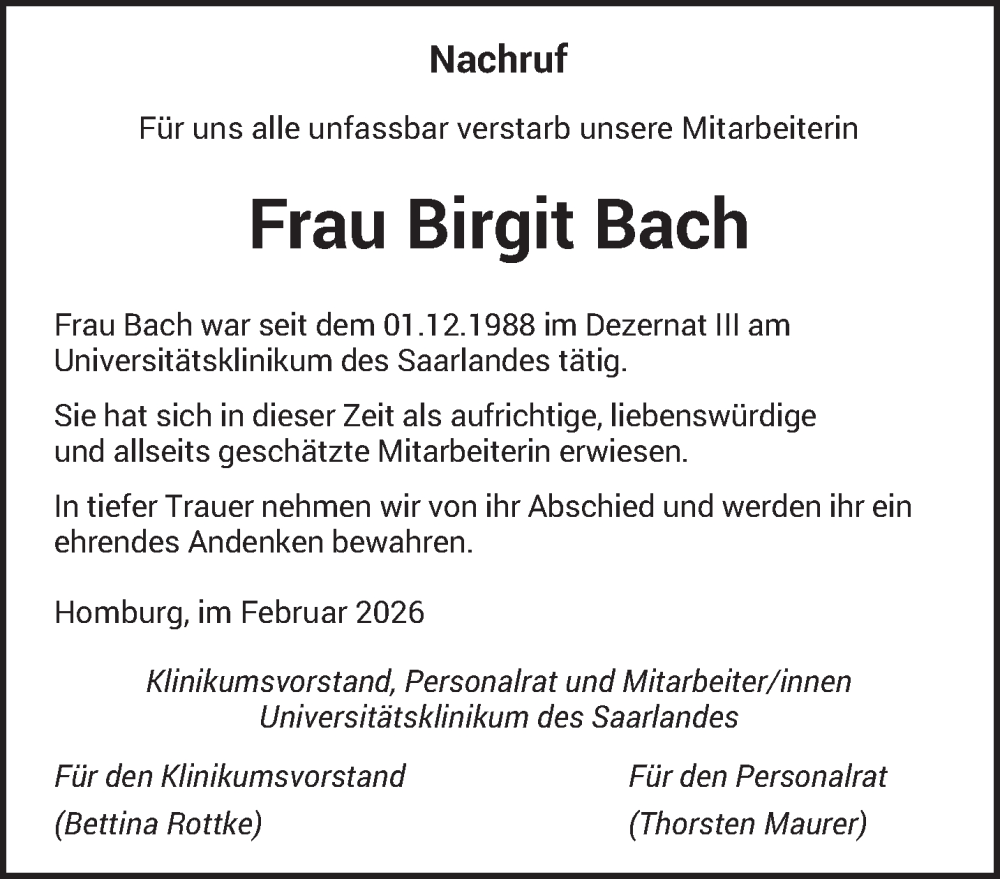 Nachruf

Für uns alle unfassbar verstarb unsere Mitarbeiterin

Frau Birgit Bach

Frau Bach war seit dem 01.12.1988 im Dezernat III am Universitätsklinikum des Saarlandes tätig.

Sie hat sich in dieser Zeit als aufrichtige, liebenswürdige und allseits geschätzte Mitarbeiterin erwiesen.

In tiefer Trauer nehmen wir von ihr Abschied und werden ihr ein ehrendes Andenken bewahren.

Homburg, im Februar 2026

Klinikumsvorstand, Personalrat und Mitarbeiter/innen
Universitätsklinikum des Saarlandes

Für den Klinikumsvorstand
(Bettina Rottke)

Für den Personalrat
(Thorsten Maurer)